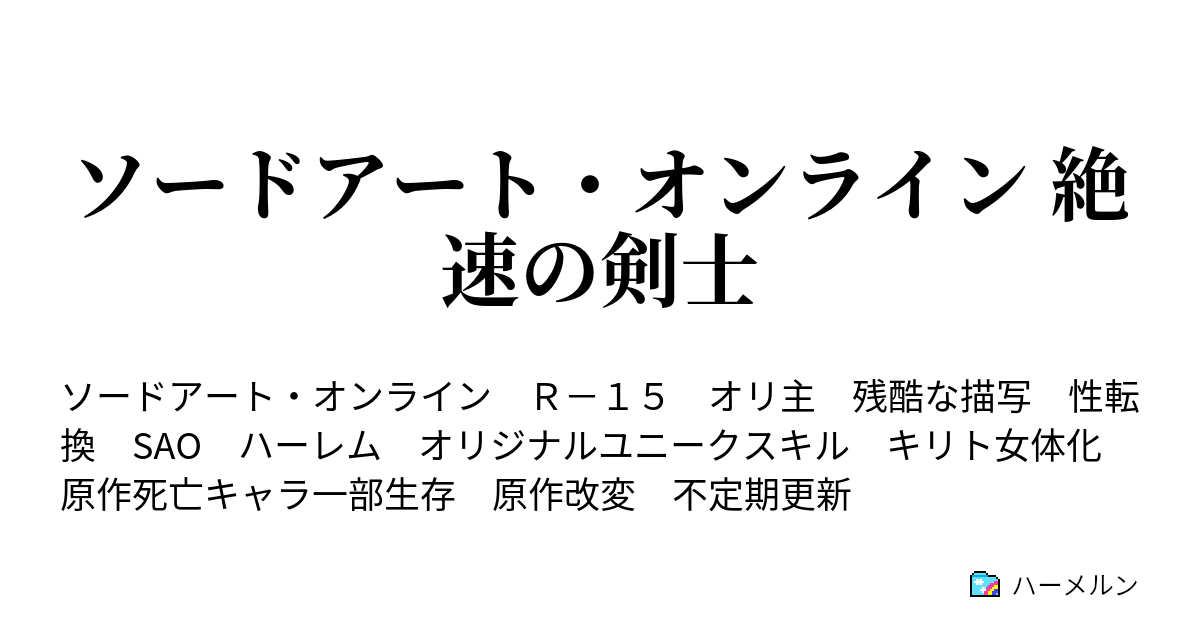 ソードアート・オンライン 絶速の剣士

ソードアート・オンライン　Ｒ－１５　オリ主　残酷な描写　性転換　SAO　ハーレム　オリジナルユニークスキル　キリト女体化　原作死亡キャラ一部生存　原作改変　不定期更新

ハーメルン